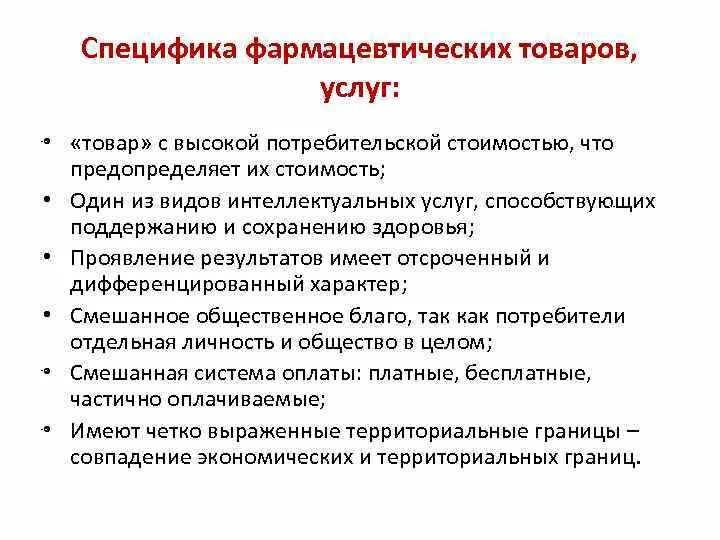 Специфика фармацевтических товаров, услуг:

• «товар» с высокой потребительской стоимостью, что предопределяет их стоимость;
• Один из видов интеллектуальных услуг, способствующих поддержанию и сохранению здоровья;
• Проявление результатов имеет отсроченный и дифференцированный характер;
• Смешанное общественное благо, так как потребители отдельная личность и общество в целом;
• Смешанная система оплаты: платные, бесплатные, частично оплачиваемые;
• Имеют четко выраженные территориальные границы – совпадение экономических и территориальных границ.